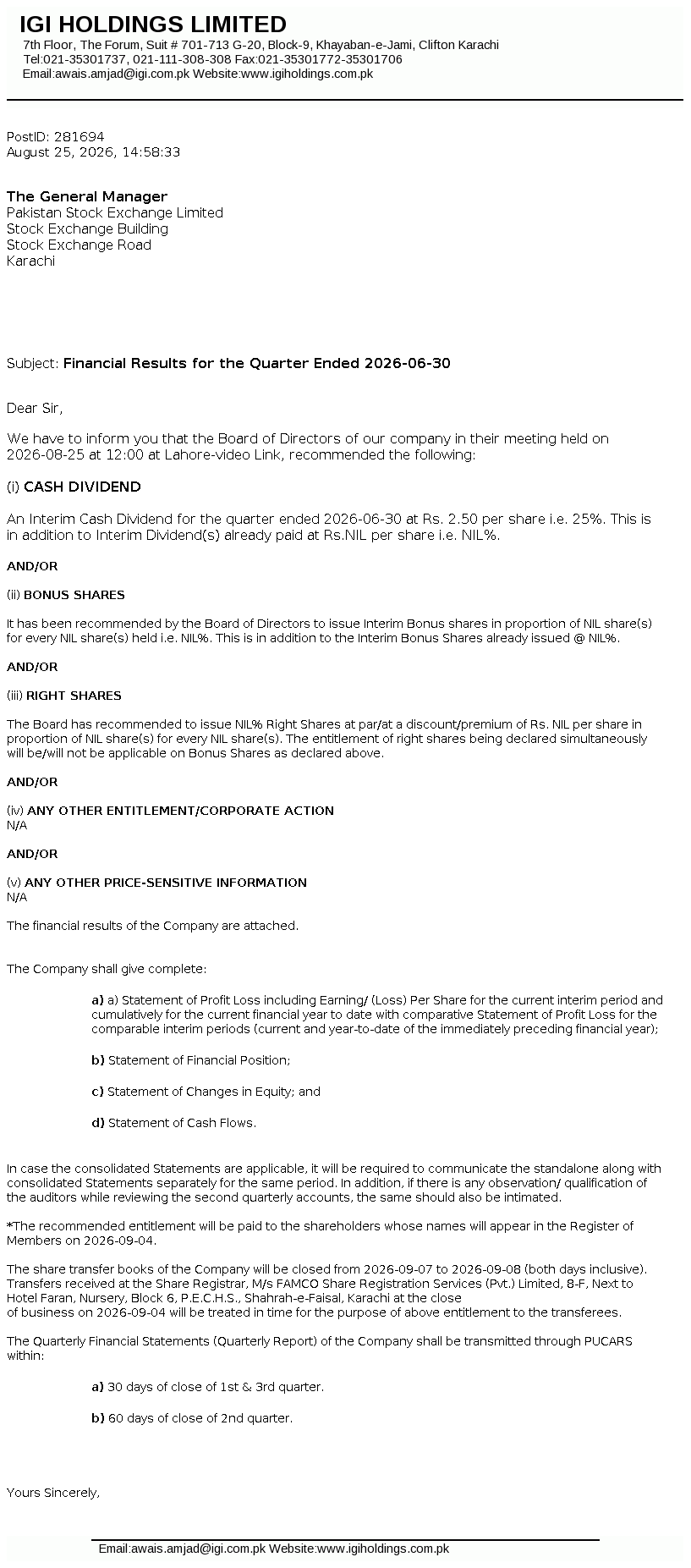 IGI HOLDINGS LIMITED
7th Floor, The Forum, Suit # 701-713 G-20, Block-9, Khayaban-e-Jami, Clifton Karachi
Tel:021-35301737, 021-111-308-308 Fax:021-35301772-35301706
Email:awais.amjad@igi.com.pk Website:www.igiholdings.com.pk

PostID: 281694
August 25, 2026, 14:58:33

The General Manager
Pakistan Stock Exchange Limited
Stock Exchange Building
Stock Exchange Road
Karachi

Subject: Financial Results for the Quarter Ended 2026-06-30

Dear Sir,

We have to inform you that the Board of Directors of our company in their meeting held on 2026-08-25 at 12:00 at Lahore-video Link, recommended the following:

(i) CASH DIVIDEND

An Interim Cash Dividend for the quarter ended 2026-06-30 at Rs. 2.50 per share i.e. 25%. This is in addition to Interim Dividend(s) already paid at Rs.NIL per share i.e. NIL%.

AND/OR

(ii) BONUS SHARES

It has been recommended by the Board of Directors to issue Interim Bonus shares in proportion of NIL share(s) for every NIL share(s) held i.e. NIL%. This is in addition to the Interim Bonus Shares already issued @ NIL%.

AND/OR

(iii) RIGHT SHARES

The Board has recommended to issue NIL% Right Shares at par/at a discount/premium of Rs. NIL per share in proportion of NIL share(s) for every NIL share(s). The entitlement of right shares being declared simultaneously will be/will not be applicable on Bonus Shares as declared above.

AND/OR

(iv) ANY OTHER ENTITLEMENT/CORPORATE ACTION
N/A

AND/OR

(v) ANY OTHER PRICE-SENSITIVE INFORMATION
N/A

The financial results of the Company are attached.

The Company shall give complete:

a) a) Statement of Profit Loss including Earning/ (Loss) Per Share for the current interim period and cumulatively for the current financial year to date with comparative Statement of Profit Loss for the comparable interim periods (current and year-to-date of the immediately preceding financial year);

b) Statement of Financial Position;

c) Statement of Changes in Equity; and

d) Statement of Cash Flows.

In case the consolidated Statements are applicable, it will be required to communicate the standalone along with consolidated Statements separately for the same period. In addition, if there is any observation/ qualification of the auditors while reviewing the second quarterly accounts, the same should also be intimated.

*The recommended entitlement will be paid to the shareholders whose names will appear in the Register of Members on 2026-09-04.

The share transfer books of the Company will be closed from 2026-09-07 to 2026-09-08 (both days inclusive). Transfers received at the Share Registrar, M/s FAMCO Share Registration Services (Pvt.) Limited, 8-F, Next to Hotel Faran, Nursery, Block 6, P.E.C.H.S., Shahrah-e-Faisal, Karachi at the close of business on 2026-09-04 will be treated in time for the purpose of above entitlement to the transferees.

The Quarterly Financial Statements (Quarterly Report) of the Company shall be transmitted through PUCARS within:

a) 30 days of close of 1st & 3rd quarter.

b) 60 days of close of 2nd quarter.

Yours Sincerely,

Email:awais.amjad@igi.com.pk Website:www.igiholdings.com.pk